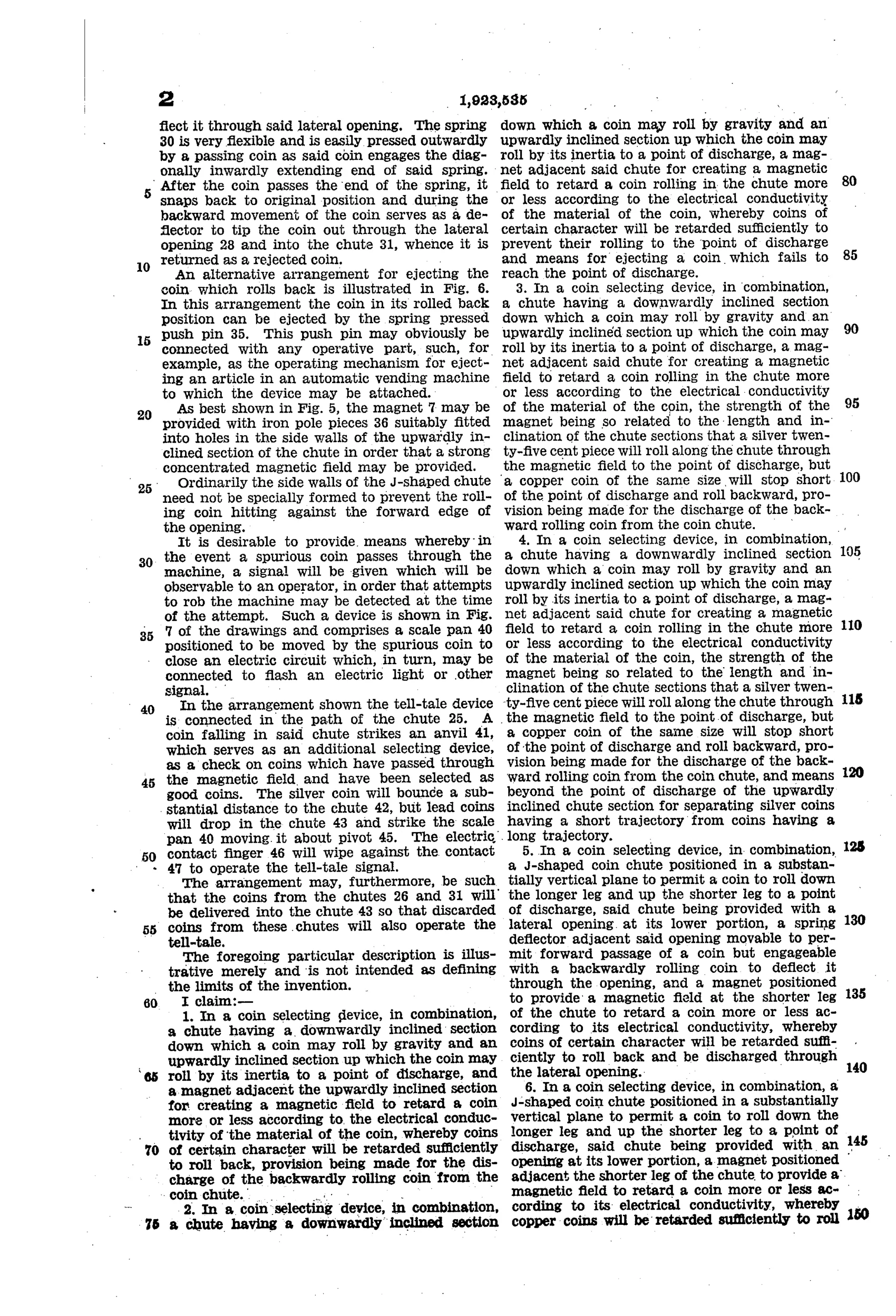 2 1,923,535

flect it through said lateral opening. The spring 30 is very flexible and is easily pressed outwardly by a passing coin as said coin engages the diagonally inwardly extending end of said spring. After the coin passes the end of the spring, it snaps back to original position and during the backward movement of the coin serves as a deflector to tip the coin out through the lateral opening 28 and into the chute 31, whence it is returned as a rejected coin.

An alternative arrangement for ejecting the coin which rolls back is illustrated in Fig. 6. In this arrangement the coin in its rolled back position can be ejected by the spring pressed push pin 35. This push pin may obviously be connected with any operative part, such, for example, as the operating mechanism for ejecting an article in an automatic vending machine to which the device may be attached.

As best shown in Fig. 5, the magnet 7 may be provided with iron pole pieces 36 suitably fitted into holes in the side walls of the upwardly inclined section of the chute in order that a strong concentrated magnetic field may be provided.

Ordinarily the side walls of the J-shaped chute need not be specially formed to prevent the rolling coin hitting against the forward edge of the opening.

It is desirable to provide means whereby in the event a spurious coin passes through the machine, a signal will be given which will be observable to an operator, in order that attempts to rob the machine may be detected at the time of the attempt. Such a device is shown in Fig. 7 of the drawings and comprises a scale pan 40 positioned to be moved by the spurious coin to close an electric circuit which, in turn, may be connected to flash an electric light or other signal.

In the arrangement shown the tell-tale device is connected in the path of the chute 25. A coin falling in said chute strikes an anvil 41, which serves as an additional selecting device, as a check on coins which have passed through the magnetic field and have been selected as good coins. The silver coin will bounce a substantial distance to the chute 42, but lead coins will drop in the chute 43 and strike the scale pan 40 moving it about pivot 45. The electric contact finger 46 will wipe against the contact 47 to operate the tell-tale signal.

The arrangement may, furthermore, be such that the coins from the chutes 26 and 31 will be delivered into the chute 43 so that discarded coins from these chutes will also operate the tell-tale.

The foregoing particular description is illustrative merely and is not intended as defining the limits of the invention.

I claim:—

1. In a coin selecting device, in combination, a chute having a downwardly inclined section down which a coin may roll by gravity and an upwardly inclined section up which the coin may roll by its inertia to a point of discharge, and a magnet adjacent the upwardly inclined section for creating a magnetic field to retard a coin more or less according to the electrical conductivity of the material of the coin, whereby coins of certain character will be retarded sufficiently to roll back, provision being made for the discharge of the backwardly rolling coin from the coin chute.

2. In a coin selecting device, in combination, a chute having a downwardly inclined section down which a coin may roll by gravity and an upwardly inclined section up which the coin may roll by its inertia to a point of discharge, a magnet adjacent said chute for creating a magnetic field to retard a coin rolling in the chute more or less according to the electrical conductivity of the material of the coin, whereby coins of certain character will be retarded sufficiently to prevent their rolling to the point of discharge and means for ejecting a coin which fails to reach the point of discharge.

3. In a coin selecting device, in combination, a chute having a downwardly inclined section down which a coin may roll by gravity and an upwardly inclined section up which the coin may roll by its inertia to a point of discharge, a magnet adjacent said chute for creating a magnetic field to retard a coin rolling in the chute more or less according to the electrical conductivity of the material of the coin, the strength of the magnet being so related to the length and inclination of the chute sections that a silver twenty-five cent piece will roll along the chute through the magnetic field to the point of discharge, but a copper coin of the same size will stop short of the point of discharge and roll backward, provision being made for the discharge of the backward rolling coin from the coin chute.

4. In a coin selecting device, in combination, a chute having a downwardly inclined section down which a coin may roll by gravity and an upwardly inclined section up which the coin may roll by its inertia to a point of discharge, a magnet adjacent said chute for creating a magnetic field to retard a coin rolling in the chute more or less according to the electrical conductivity of the material of the coin, the strength of the magnet being so related to the length and inclination of the chute sections that a silver twenty-five cent piece will roll along the chute through the magnetic field to the point of discharge, but a copper coin of the same size will stop short of the point of discharge and roll backward, provision being made for the discharge of the backward rolling coin from the coin chute, and means beyond the point of discharge of the upwardly inclined chute section for separating silver coins having a short trajectory from coins having a long trajectory.

5. In a coin selecting device, in combination, a J-shaped coin chute positioned in a substantially vertical plane to permit a coin to roll down the longer leg and up the shorter leg to a point of discharge, said chute being provided with a lateral opening at its lower portion, a spring deflector adjacent said opening movable to permit forward passage of a coin but engageable with a backwardly rolling coin to deflect it through the opening, and a magnet positioned to provide a magnetic field at the shorter leg of the chute to retard a coin more or less according to its electrical conductivity, whereby coins of certain character will be retarded sufficiently to roll back and be discharged through the lateral opening.

6. In a coin selecting device, in combination, a J-shaped coin chute positioned in a substantially vertical plane to permit a coin to roll down the longer leg and up the shorter leg to a point of discharge, said chute being provided with an opening at its lower portion, a magnet positioned adjacent the shorter leg of the chute to provide a magnetic field to retard a coin more or less according to its electrical conductivity, whereby copper coins will be retarded sufficiently to roll

5 10 15 20 25 30 35 40 45 50 55 60 65 70 75 80 85 90 95 100 105 110 115 120 125 130 135 140 145 150